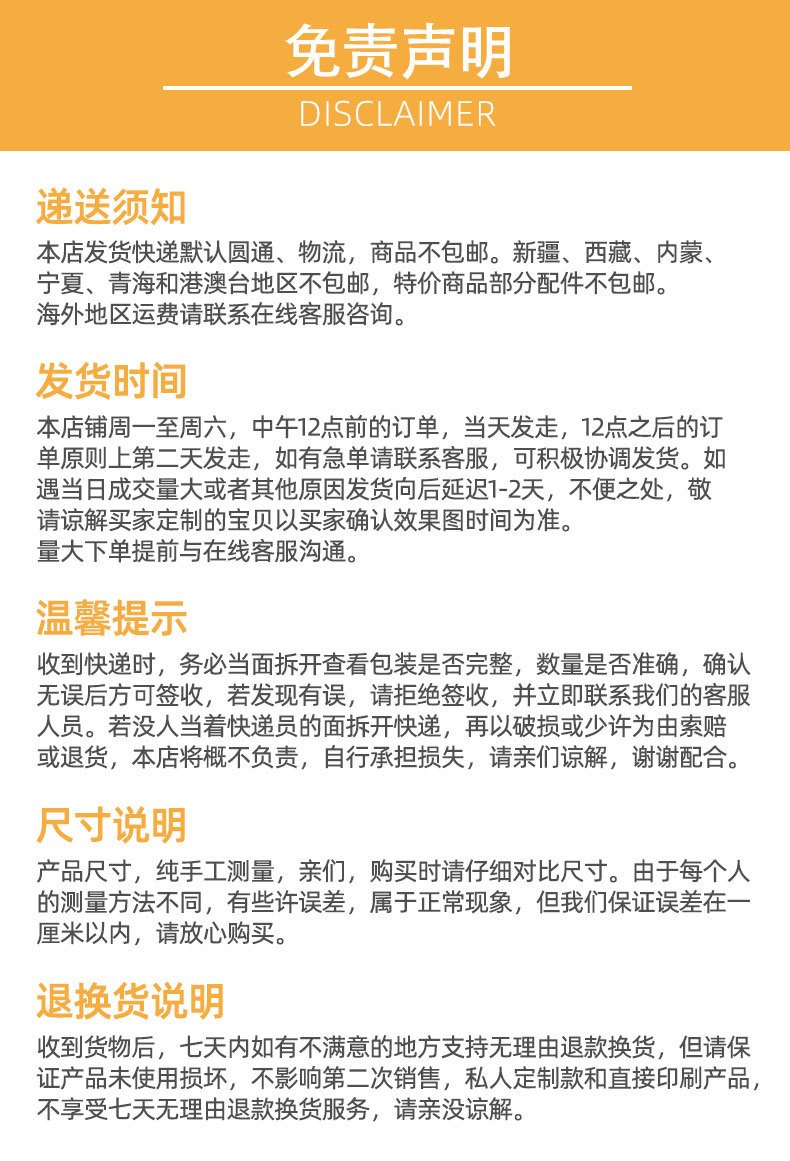 免责声明

DISCLAIMER

递送须知

本店发货快递默认圆通、物流，商品不包邮。新疆、西藏、内蒙、宁夏、青海和港澳台地区不包邮，特价商品部分配件不包邮。
海外地区运费请联系在线客服咨询。

发货时间

本店铺周一至周六，中午12点前的订单，当天发走，12点之后的订单原则上第二天发走，如有急单请联系客服，可积极协调发货。如遇当日成交量大或者其他原因发货向后延迟1-2天，不便之处，敬请谅解买家定制的宝贝以买家确认效果图时间为准。
量大下单提前与在线客服沟通。

温馨提示

收到快递时，务必当面拆开查看包装是否完整，数量是否准确，确认无误后方可签收，若发现有误，请拒绝签收，并立即联系我们的客服人员。若没人当着快递员的面拆开快递，再以破损或少许为由索赔或退货，本店将概不负责，自行承担损失，请亲们谅解，谢谢配合。

尺寸说明

产品尺寸，纯手工测量，亲们，购买时请仔细对比尺寸。由于每个人的测量方法不同，有些许误差，属于正常现象，但我们保证误差在一厘米以内，请放心购买。

退换货说明

收到货物后，七天内如有不满意的地方支持无理由退款换货，但请保证产品未使用损坏，不影响第二次销售，私人定制款和直接印刷产品，不享受七天无理由退款换货服务，请亲没谅解。